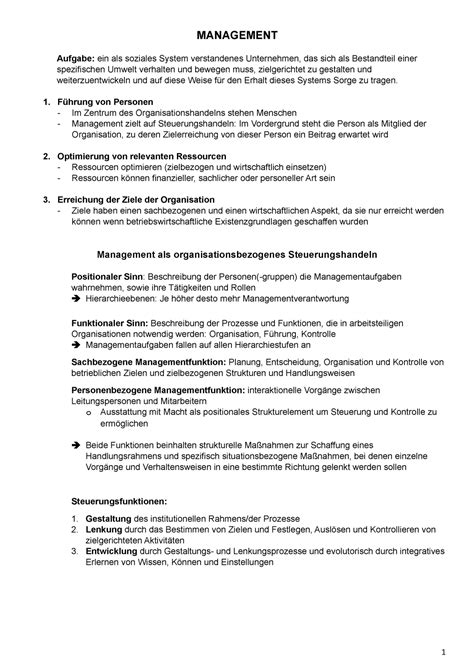 MANAGEMENT

Aufgabe: ein als soziales System verstandenes Unternehmen, das sich als Bestandteil einer spezifischen Umwelt verhalten und bewegen muss, zielgerichtet zu gestalten und weiterzuentwickeln und auf diese Weise für den Erhalt dieses Systems Sorge zu tragen.

1. Führung von Personen
- Im Zentrum des Organisationshandelns stehen Menschen
- Management zielt auf Steuerungshandeln: Im Vordergrund steht die Person als Mitglied der Organisation, zu deren Zielerreichung von dieser Person ein Beitrag erwartet wird

2. Optimierung von relevanten Ressourcen
- Ressourcen optimieren (zielbezogen und wirtschaftlich einsetzen)
- Ressourcen können finanzieller, sachlicher oder personeller Art sein

3. Erreichung der Ziele der Organisation
- Ziele haben einen sachbezogenen und einen wirtschaftlichen Aspekt, da sie nur erreicht werden können wenn betriebswirtschaftliche Existenzgrundlagen geschaffen wurden

Management als organisationsbezogenes Steuerungshandeln

Positionaler Sinn: Beschreibung der Personen(-gruppen) die Managementaufgaben wahrnehmen, sowie ihre Tätigkeiten und Rollen
➔ Hierarchieebenen: Je höher desto mehr Managementverantwortung

Funktionaler Sinn: Beschreibung der Prozesse und Funktionen, die in arbeitsteiligen Organisationen notwendig werden: Organisation, Führung, Kontrolle
➔ Managementaufgaben fallen auf allen Hierarchiestufen an

Sachbezogene Managementfunktion: Planung, Entscheidung, Organisation und Kontrolle von betrieblichen Zielen und zielbezogenen Strukturen und Handlungsweisen

Personenbezogene Managementfunktion: interaktionelle Vorgänge zwischen Leitungspersonen und Mitarbeitern
o Ausstattung mit Macht als positionales Strukturelement um Steuerung und Kontrolle zu ermöglichen

➔ Beide Funktionen beinhalten strukturelle Maßnahmen zur Schaffung eines Handlungsrahmens und spezifisch situationsbezogene Maßnahmen, bei denen einzelne Vorgänge und Verhaltensweisen in eine bestimmte Richtung gelenkt werden sollen

Steuerungsfunktionen:

1. Gestaltung des institutionellen Rahmens/der Prozesse
2. Lenkung durch das Bestimmen von Zielen und Festlegen, Auslösen und Kontrollieren von zielgerichteten Aktivitäten
3. Entwicklung durch Gestaltungs- und Lenkungsprozesse und evolutorisch durch integratives Erlernen von Wissen, Können und Einstellungen

1